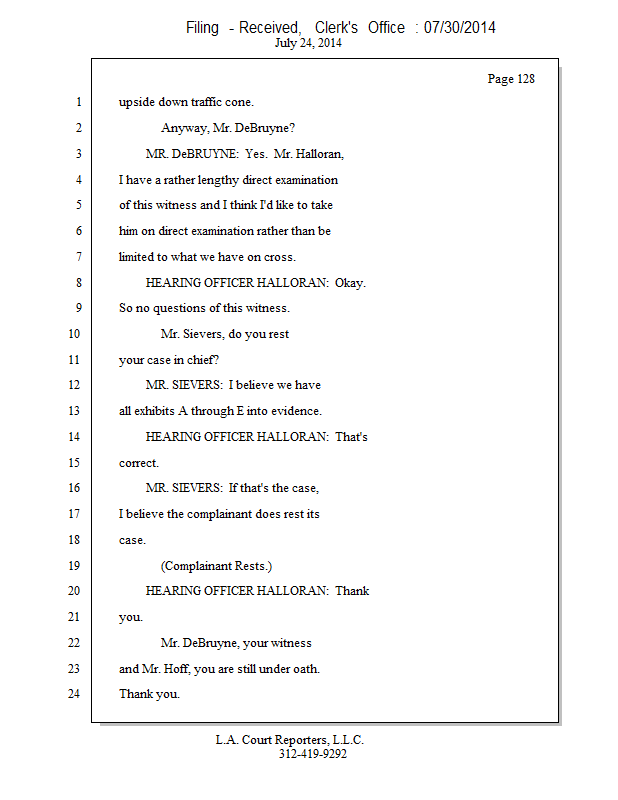 Filing - Received, Clerk's Office : 07/30/2014
July 24, 2014

Page 128

1 upside down traffic cone.

2 Anyway, Mr. DeBruyne?

3 MR. DeBRUYNE: Yes. Mr. Halloran,

4 I have a rather lengthy direct examination

5 of this witness and I think I'd like to take

6 him on direct examination rather than be

7 limited to what we have on cross.

8 HEARING OFFICER HALLORAN: Okay.

9 So no questions of this witness.

10 Mr. Sievers, do you rest

11 your case in chief?

12 MR. SIEVERS: I believe we have

13 all exhibits A through E into evidence.

14 HEARING OFFICER HALLORAN: That's

15 correct.

16 MR. SIEVERS: If that's the case,

17 I believe the complainant does rest its

18 case.

19 (Complainant Rests.)

20 HEARING OFFICER HALLORAN: Thank

21 you.

22 Mr. DeBruyne, your witness

23 and Mr. Hoff, you are still under oath.

24 Thank you.

L.A. Court Reporters, L.L.C.
312-419-9292